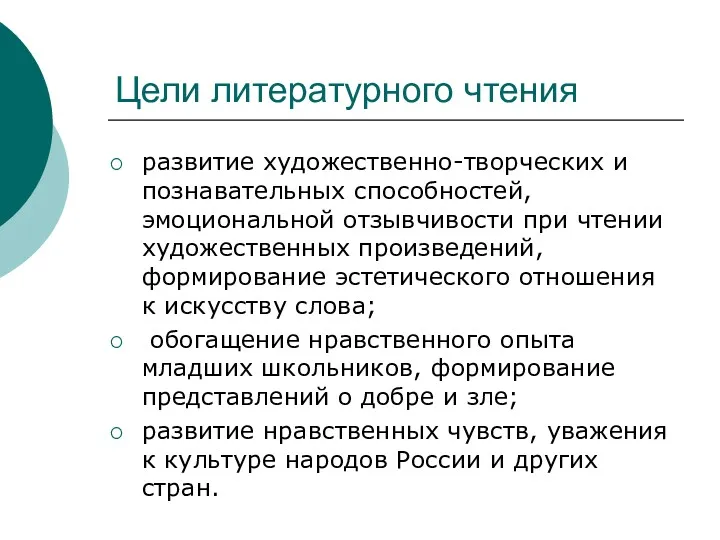 Цели литературного чтения

○ развитие художественно-творческих и познавательных способностей, эмоциональной отзывчивости при чтении художественных произведений, формирование эстетического отношения к искусству слова;

○ обогащение нравственного опыта младших школьников, формирование представлений о добре и зле;

○ развитие нравственных чувств, уважения к культуре народов России и других стран.